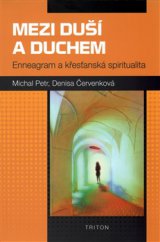 MEZI DUŠÍ A DUCHEM

Enneagram a křesťanská spiritualita

Michal Petr, Denisa Červenková

TRITON